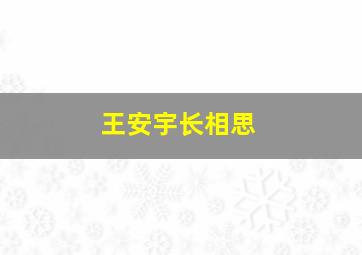 王安宇长相思